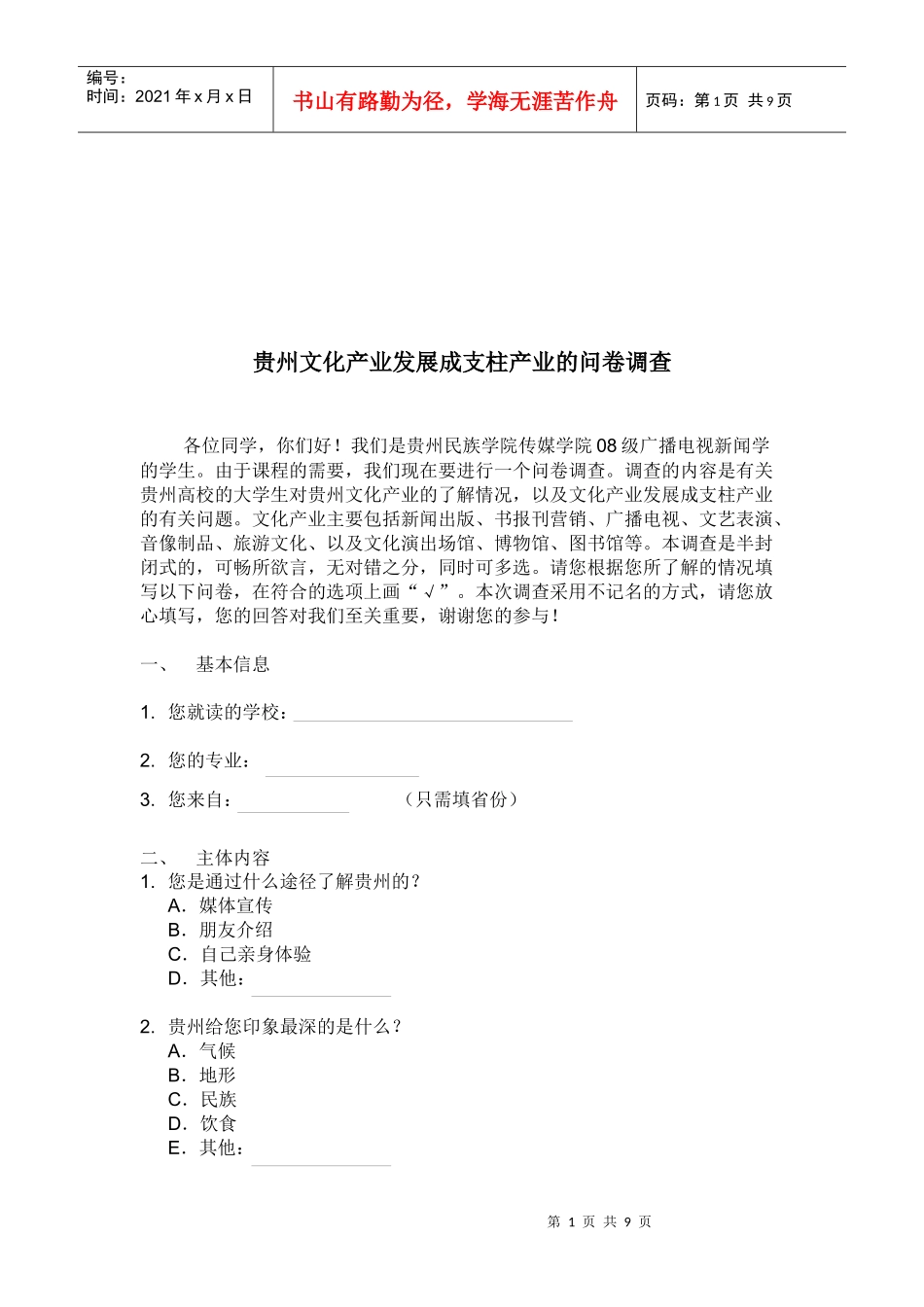 编号：
时间：2021年x月x日

书山有路勤为径，学海无涯苦作舟

页码：第1页 共9页

贵州文化产业发展成支柱产业的问卷调查

各位同学，你们好！我们是贵州民族学院传媒学院08级广播电视新闻学的学生。由于课程的需要，我们现在要进行一个问卷调查。调查的内容是有关贵州高校的大学生对贵州文化产业的了解情况，以及文化产业发展成支柱产业的有关问题。文化产业主要包括新闻出版、书报刊营销、广播电视、文艺表演、音像制品、旅游文化、以及文化演出场馆、博物馆、图书馆等。本调查是半封闭式的，可畅所欲言，无对错之分，同时可多选。请您根据您所了解的情况填写以下问卷，在符合的选项上画“√”。本次调查采用不记名的方式，请您放心填写，您的回答对我们至关重要，谢谢您的参与！

一、 基本信息

1. 您就读的学校：

2. 您的专业：

3. 您来自： （只需填省份）

二、 主体内容

1. 您是通过什么途径了解贵州的？
A. 媒体宣传
B. 朋友介绍
C. 自己亲身体验
D. 其他：

2. 贵州给您印象最深的是什么？
A. 气候
B. 地形
C. 民族
D. 饮食
E. 其他：

第 1 页 共 9 页